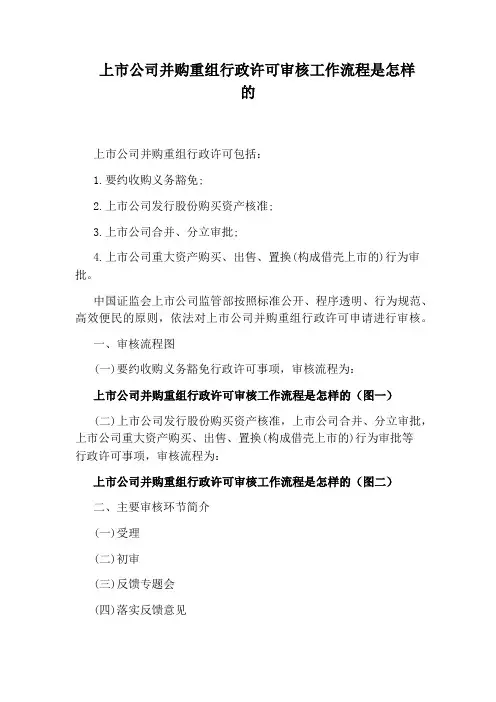 上市公司并购重组行政许可审核工作流程是怎样的

上市公司并购重组行政许可包括：

1.要约收购义务豁免；

2.上市公司发行股份购买资产核准；

3.上市公司合并、分立审批；

4.上市公司重大资产购买、出售、置换(构成借壳上市的)行为审批。

中国证监会上市公司监管部按照标准公开、程序透明、行为规范、高效便民的原则，依法对上市公司并购重组行政许可申请进行审核。

一、审核流程图

(一)要约收购义务豁免行政许可事项，审核流程为：

上市公司并购重组行政许可审核工作流程是怎样的（图一）

(二)上市公司发行股份购买资产核准，上市公司合并、分立审批，上市公司重大资产购买、出售、置换(构成借壳上市的)行为审批等行政许可事项，审核流程为：

上市公司并购重组行政许可审核工作流程是怎样的（图二）

二、主要审核环节简介

(一)受理

(二)初审

(三)反馈专题会

(四)落实反馈意见